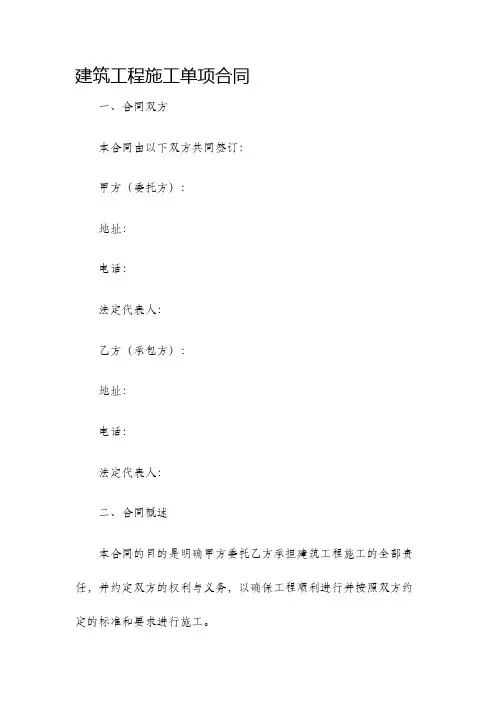 建筑工程施工单项合同

一、合同双方

本合同由以下双方共同签订：

甲方（委托方）：

地址：

电话：

法定代表人：

乙方（承包方）：

地址：

电话：

法定代表人：

二、合同概述

本合同的目的是明确甲方委托乙方承担建筑工程施工的全部责任，并约定双方的权利与义务，以确保工程顺利进行并按照双方约定的标准和要求进行施工。